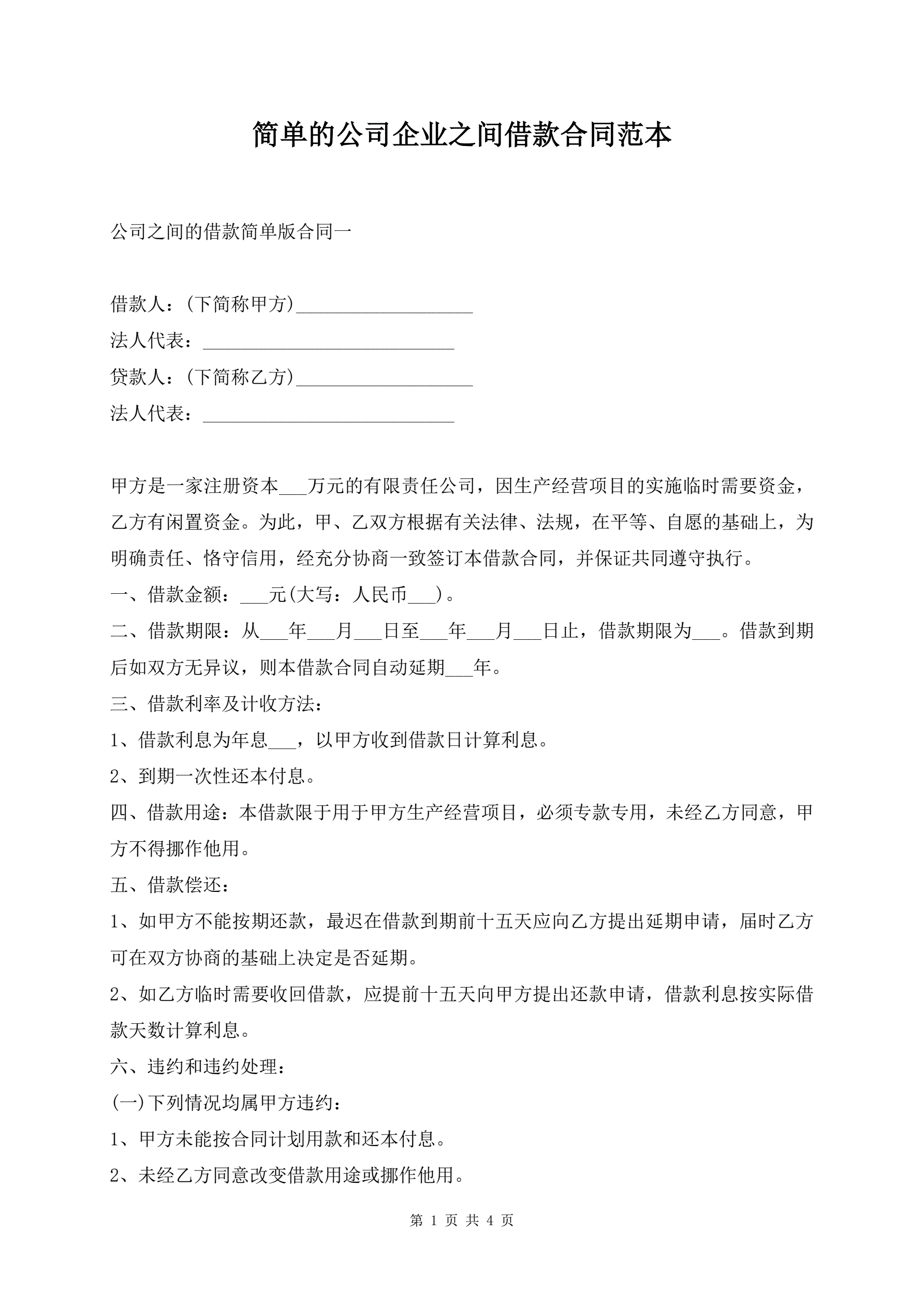 简单的公司企业之间借款合同范本

公司之间的借款简单版合同一

借款人：(下简称甲方)___________________
法人代表：___________________________
贷款人：(下简称乙方)___________________
法人代表：___________________________

甲方是一家注册资本___万元的有限责任公司，因生产经营项目的实施临时需要资金，乙方有闲置资金。为此，甲、乙双方根据有关法律、法规，在平等、自愿的基础上，为明确责任、恪守信用，经充分协商一致签订本借款合同，并保证共同遵守执行。
一、借款金额：___元(大写：人民币___)。
二、借款期限：从___年___月___日至___年___月___日止，借款期限为___。借款到期后如双方无异议，则本借款合同自动延期___年。
三、借款利率及计收方法：
1、借款利息为年息___，以甲方收到借款日计算利息。
2、到期一次性还本付息。
四、借款用途：本借款限于用于甲方生产经营项目，必须专款专用，未经乙方同意，甲方不得挪作他用。
五、借款偿还：
1、如甲方不能按期还款，最迟在借款到期前十五天应向乙方提出延期申请，届时乙方可在双方协商的基础上决定是否延期。
2、如乙方临时需要收回借款，应提前十五天向甲方提出还款申请，借款利息按实际借款天数计算利息。
六、违约和违约处理：
(一)下列情况均属甲方违约：
1、甲方未能按合同计划用款和还本付息。
2、未经乙方同意改变借款用途或挪作他用。

第 1 页 共 4 页